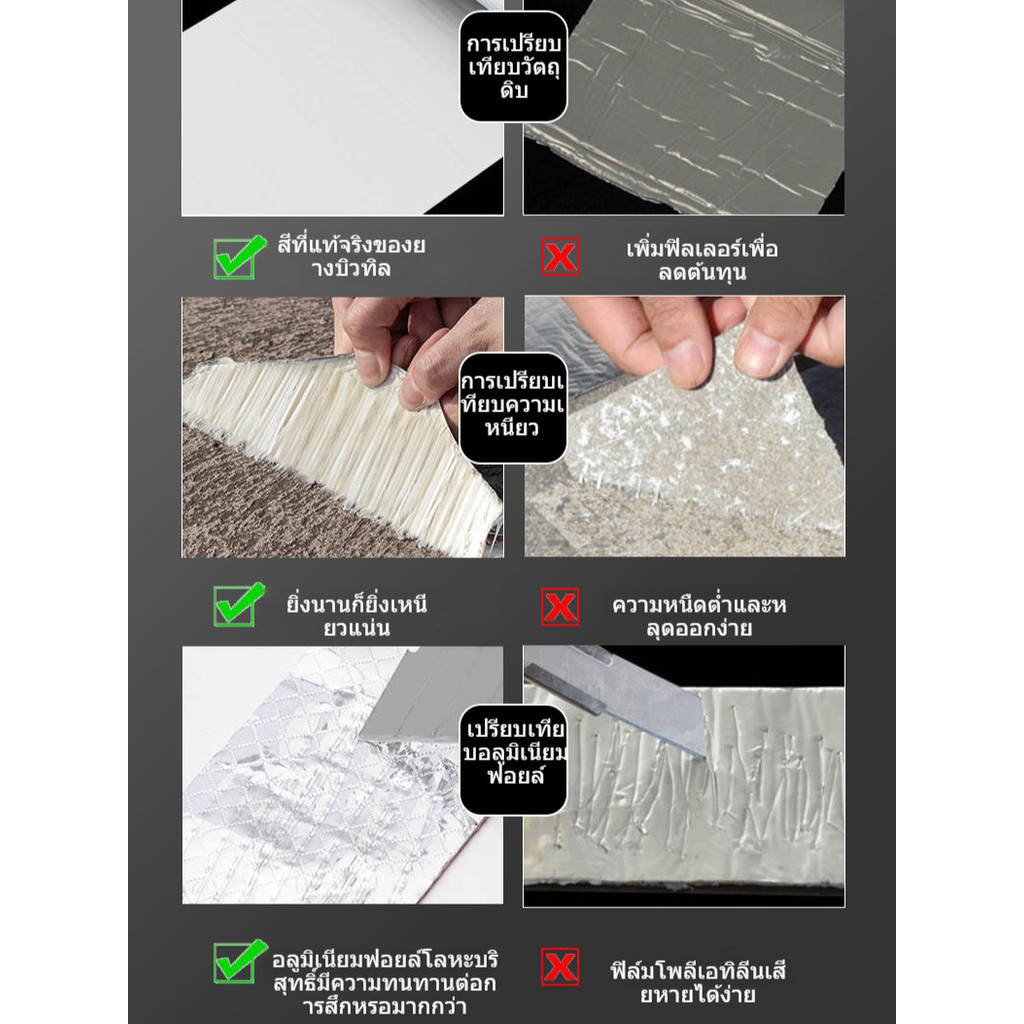 การเปรียบเทียบวัตถุดิบ

สีที่แท้จริงของยางบิวทิล

เพิ่มฟิลเลอร์เพื่อลดต้นทุน

การเปรียบเทียบความเหนียว

ยิ่งนานก็ยิ่งเหนียวแน่น

ความหนืดต่ำและหลุดออกง่าย

เปรียบเทียบอลูมิเนียมฟอยล์

อลูมิเนียมฟอยล์โลหะบริสุทธิ์มีความทนทานต่อการสึกหรอมากกว่า

ฟิล์มโพลีเอทิลีนเสียหายได้ง่าย